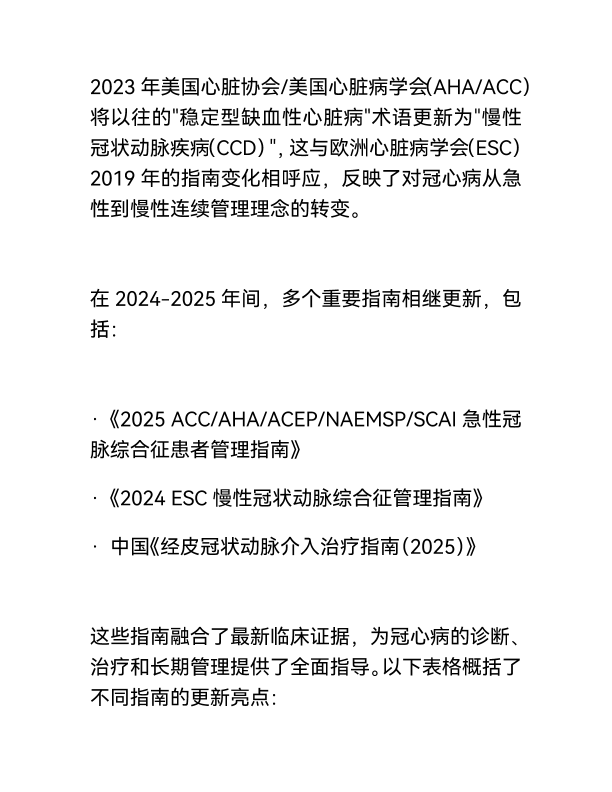 2023 年美国心脏协会/美国心脏病学会(AHA/ACC)将以往的"稳定型缺血性心脏病"术语更新为"慢性冠状动脉疾病(CCD) ", 这与欧洲心脏病学会(ESC) 2019 年的指南变化相呼应，反映了对冠心病从急性到慢性连续管理理念的转变。

在 2024-2025 年间，多个重要指南相继更新，包括:

·《2025 ACC/AHA/ACEP/NAEMSP/SCAI 急性冠脉综合征患者管理指南》

·《2024 ESC 慢性冠状动脉综合征管理指南》

· 中国《经皮冠状动脉介入治疗指南(2025)》

这些指南融合了最新临床证据，为冠心病的诊断、治疗和长期管理提供了全面指导。以下表格概括了不同指南的更新亮点: